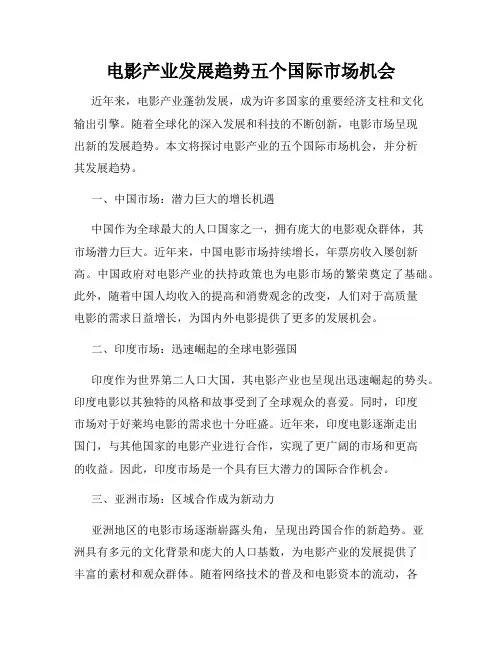 电影产业发展趋势五个国际市场机会

近年来，电影产业蓬勃发展，成为许多国家的重要经济支柱和文化输出引擎。随着全球化的深入发展和科技的不断创新，电影市场呈现出新的发展趋势。本文将探讨电影产业的五个国际市场机会，并分析其发展趋势。

一、中国市场：潜力巨大的增长机遇

中国作为全球最大的人口国家之一，拥有庞大的电影观众群体，其市场潜力巨大。近年来，中国电影市场持续增长，年票房收入屡创新高。中国政府对电影产业的扶持政策也为电影市场的繁荣奠定了基础。此外，随着中国人均收入的提高和消费观念的改变，人们对于高质量电影的需求日益增长，为国内外电影提供了更多的发展机会。

二、印度市场：迅速崛起的全球电影强国

印度作为世界第二人口大国，其电影产业也呈现出迅速崛起的势头。印度电影以其独特的风格和故事受到了全球观众的喜爱。同时，印度市场对于好莱坞电影的需求也十分旺盛。近年来，印度电影逐渐走出国门，与其他国家的电影产业进行合作，实现了更广阔的市场和更高的收益。因此，印度市场是一个具有巨大潜力的国际合作机会。

三、亚洲市场：区域合作成为新动力

亚洲地区的电影市场逐渐崭露头角，呈现出跨国合作的新趋势。亚洲具有多元的文化背景和庞大的人口基数，为电影产业的发展提供了丰富的素材和观众群体。随着网络技术的普及和电影资本的流动，各